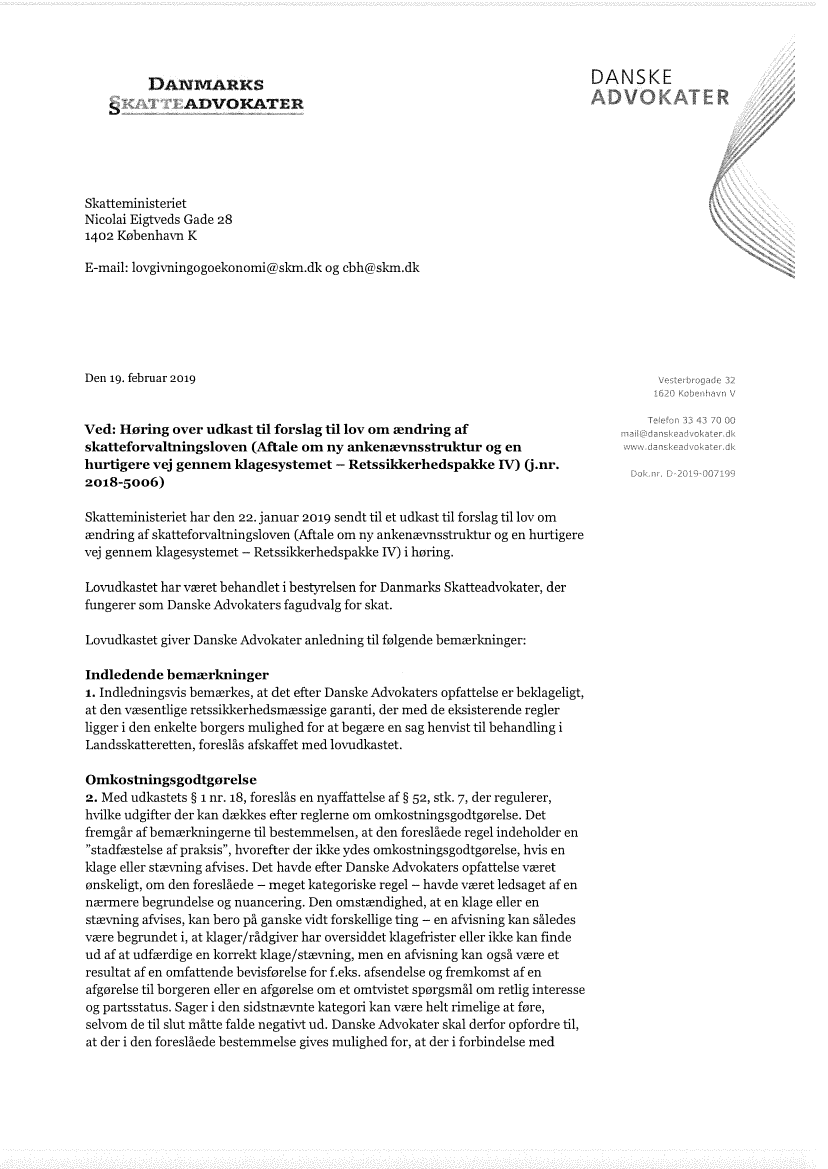 DANMARKS
SKATTEADVOKATER

DANSKE
ADVOKATER

Skatteministeriet
Nicolai Eigtveds Gade 28
1402 København K

E-mail: lovgivningogoekonomi@skm.dk og cbh@skm.dk

Den 19. februar 2019

Vesterbrogade 32
1620 København V

Telefon 33 43 70 00
mail@danskeadvokater.dk
www.danskeadvokater.dk

Dok.nr. D-2019-007199

Ved: Høring over udkast til forslag til lov om ændring af skatteforvaltningsloven (Aftale om ny ankenævnsstruktur og en hurtigere vej gennem klagesystemet – Retssikkerhedspakke IV) (j.nr. 2018-5006)

Skatteministeriet har den 22. januar 2019 sendt til et udkast til forslag til lov om ændring af skatteforvaltningsloven (Aftale om ny ankenævnsstruktur og en hurtigere vej gennem klagesystemet – Retssikkerhedspakke IV) i høring.

Lovudkastet har været behandlet i bestyrelsen for Danmarks Skatteadvokater, der fungerer som Danske Advokaters fagudvalg for skat.

Lovudkastet giver Danske Advokater anledning til følgende bemærkninger:

Indledende bemærkninger
1. Indledningsvis bemærkes, at det efter Danske Advokaters opfattelse er beklageligt, at den væsentlige retssikkerhedsmæssige garanti, der med de eksisterende regler ligger i den enkelte borgers mulighed for at begære en sag henvist til behandling i Landsskatteretten, foreslås afskaffet med lovudkastet.

Omkostningsgodtgørelse
2. Med udkastets § 1 nr. 18, foreslås en nyaffattelse af § 52, stk. 7, der regulerer, hvilke udgifter der kan dækkes efter reglerne om omkostningsgodtgørelse. Det fremgår af bemærkningerne til bestemmelsen, at den foreslåede regel indeholder en "stadfæstelse af praksis", hvorefter der ikke ydes omkostningsgodtgørelse, hvis en klage eller stævning afvises. Det havde efter Danske Advokaters opfattelse været ønskeligt, om den foreslåede – meget kategoriske regel – havde været ledsaget af en nærmere begrundelse og nuancering. Den omstændighed, at en klage eller en stævning afvises, kan bero på ganske vidt forskellige ting – en afvisning kan således være begrundet i, at klager/rådgiver har oversiddet klagefrister eller ikke kan finde ud af at udfærdige en korrekt klage/stævning, men en afvisning kan også være et resultat af en omfattende bevisførelse for f.eks. afsendelse og fremkomst af en afgørelse til borgeren eller en afgørelse om et omtvistet spørgsmål om retlig interesse og partsstatus. Sager i den sidstnævnte kategori kan være helt rimelige at føre, selvom de til slut måtte falde negativt ud. Danske Advokater skal derfor opfordre til, at der i den foreslåede bestemmelse gives mulighed for, at der i forbindelse med